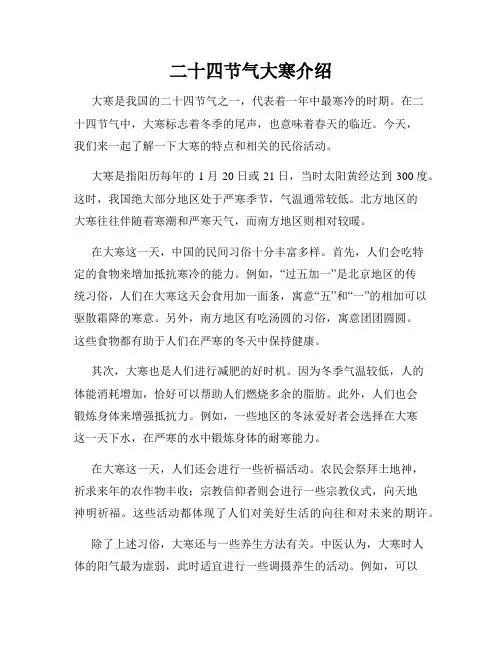 二十四节气大寒介绍

大寒是我国的二十四节气之一，代表着一年中最寒冷的时期。在二十四节气中，大寒标志着冬季的尾声，也意味着春天的临近。今天，我们来一起了解一下大寒的特点和相关的民俗活动。

大寒是指阳历每年的 1 月 20 日或 21 日，当时太阳黄经达到 300 度。这时，我国绝大部分地区处于严寒季节，气温通常较低。北方地区的大寒往往伴随着寒潮和严寒天气，而南方地区则相对较暖。

在大寒这一天，中国的民间习俗十分丰富多样。首先，人们会吃特定的食物来增加抵抗寒冷的能力。例如，“过五加一”是北京地区的传统习俗，人们在大寒这天会食用加一面条，寓意“五”和“一”的相加可以驱散霜降的寒意。另外，南方地区有吃汤圆的习俗，寓意团团圆圆。这些食物都有助于人们在严寒的冬天中保持健康。

其次，大寒也是人们进行减肥的好时机。因为冬季气温较低，人的体能消耗增加，恰好可以帮助人们燃烧多余的脂肪。此外，人们也会锻炼身体来增强抵抗力。例如，一些地区的冬泳爱好者会选择在大寒这一天下水，在严寒的水中锻炼身体的耐寒能力。

在大寒这一天，人们还会进行一些祈福活动。农民会祭拜土地神，祈求来年的农作物丰收；宗教信仰者则会进行一些宗教仪式，向天地神明祈福。这些活动都体现了人们对美好生活的向往和对未来的期许。

除了上述习俗，大寒还与一些养生方法有关。中医认为，大寒时人体的阳气最为虚弱，此时适宜进行一些调摄养生的活动。例如，可以